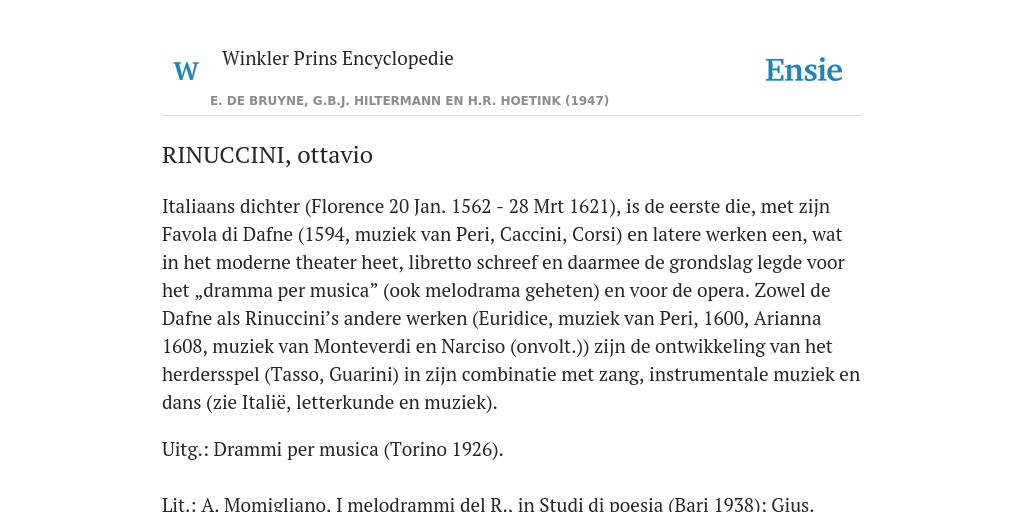 W Winkler Prins Encyclopedie

Ensie

E. DE BRUYNE, G.B.J. HILTERMANN EN H.R. HOETINK (1947)

RINUCCINI, ottavio

Italiaans dichter (Florence 20 Jan. 1562 - 28 Mrt 1621), is de eerste die, met zijn Favola di Dafne (1594, muziek van Peri, Caccini, Corsi) en latere werken een, wat in het moderne theater heet, libretto schreef en daarmee de grondslag legde voor het „dramma per musica” (ook melodrama geheten) en voor de opera. Zowel de Dafne als Rinuccini’s andere werken (Euridice, muziek van Peri, 1600, Arianna 1608, muziek van Monteverdi en Narciso (onvolt.)) zijn de ontwikkeling van het herdersspel (Tasso, Guarini) in zijn combinatie met zang, instrumentale muziek en dans (zie Italië, letterkunde en muziek).

Uitg.: Drammi per musica (Torino 1926).

Lit.: A. Momigliano, I melodrammi del R., in Studi di poesia (Bari 1938); Gius.